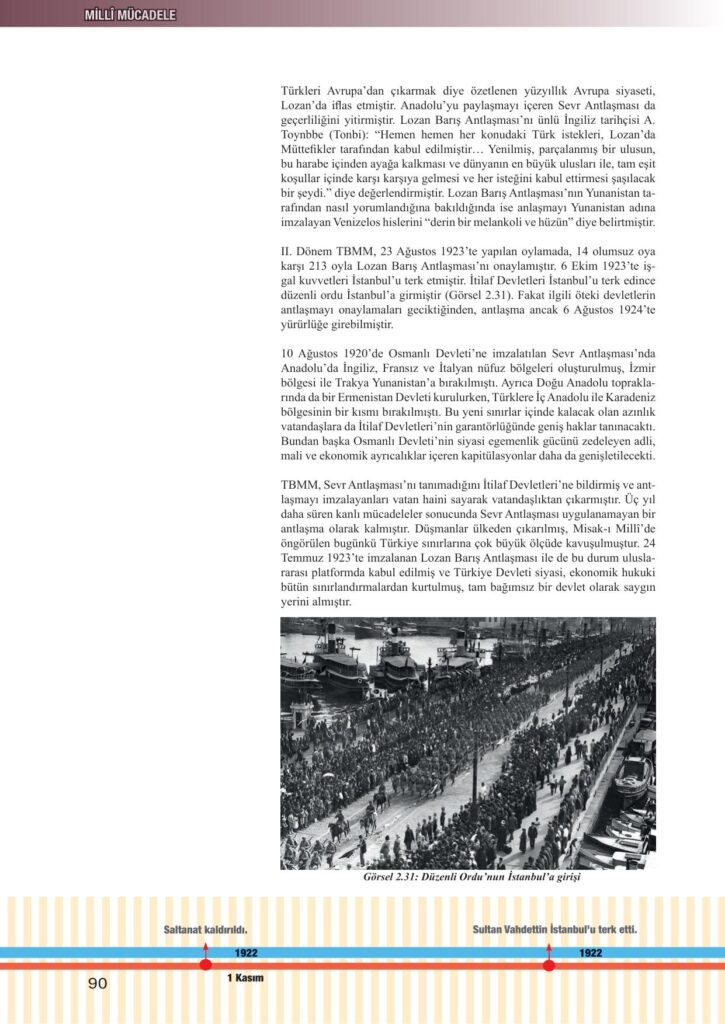 MİLLÎ MÜCADELE

Türkleri Avrupa'dan çıkarmak diye özetlenen yüzyıllık Avrupa siyaseti, Lozan'da iflas etmiştir. Anadolu'yu paylaşmayı içeren Sevr Antlaşması da geçerliliğini yitirmiştir. Lozan Barış Antlaşması'nı ünlü İngiliz tarihçisi A. Toynbbe (Tonbi): "Hemen hemen her konudaki Türk istekleri, Lozan'da Müttefikler tarafından kabul edilmiştir… Yenilmiş, parçalanmış bir ulusun, bu harabe içinden ayağa kalkması ve dünyanın en büyük ulusları ile, tam eşit koşullar içinde karşı karşıya gelmesi ve her isteğini kabul ettirmesi şaşılacak bir şeydi." diye değerlendirmiştir. Lozan Barış Antlaşması'nın Yunanistan tarafından nasıl yorumlandığına bakıldığında ise anlaşmayı Yunanistan adına imzalayan Venizelos hislerini "derin bir melankoli ve hüzün" diye belirtmiştir.

II. Dönem TBMM, 23 Ağustos 1923'te yapılan oylamada, 14 olumsuz oya karşı 213 oyla Lozan Barış Antlaşması'nı onaylamıştır. 6 Ekim 1923'te işgal kuvvetleri İstanbul'u terk etmiştir. İtilaf Devletleri İstanbul'u terk edince düzenli ordu İstanbul'a girmiştir (Görsel 2.31). Fakat ilgili öteki devletlerin antlaşmayı onaylamaları geciktiğinden, antlaşma ancak 6 Ağustos 1924'te yürürlüğe girebilmiştir.

10 Ağustos 1920'de Osmanlı Devleti'ne imzalatılan Sevr Antlaşması'nda Anadolu'da İngiliz, Fransız ve İtalyan nüfuz bölgeleri oluşturulmuş, İzmir bölgesi ile Trakya Yunanistan'a bırakılmıştı. Ayrıca Doğu Anadolu topraklarında da bir Ermenistan Devleti kurulurken, Türklere İç Anadolu ile Karadeniz bölgesinin bir kısmı bırakılmıştı. Bu yeni sınırlar içinde kalacak olan azınlık vatandaşlara da İtilaf Devletleri'nin garantörlüğünde geniş haklar tanınacaktı. Bundan başka Osmanlı Devleti'nin siyasi egemenlik gücünü zedeleyen adli, mali ve ekonomik ayrıcalıklar içeren kapitülasyonlar daha da genişletilecekti.

TBMM, Sevr Antlaşması'nı tanımadığını İtilaf Devletleri'ne bildirmiş ve antlaşmayı imzalayanları vatan haini sayarak vatandaşlıktan çıkarmıştır. Üç yıl daha süren kanlı mücadeleler sonucunda Sevr Antlaşması uygulanamayan bir antlaşma olarak kalmıştır. Düşmanlar ülkeden çıkarılmış, Misak-ı Millî'de öngörülen bugünkü Türkiye sınırlarına çok büyük ölçüde kavuşulmuştur. 24 Temmuz 1923'te imzalanan Lozan Barış Antlaşması ile de bu durum uluslararası platformda kabul edilmiş ve Türkiye Devleti siyasi, ekonomik hukuki bütün sınırlandırmalardan kurtulmuş, tam bağımsız bir devlet olarak saygın yerini almıştır.

Görsel 2.31: Düzenli Ordu'nun İstanbul'a girişi

Saltanat kaldırıldı.
1922
1 Kasım
Sultan Vahdettin İstanbul'u terk etti.
1922

90